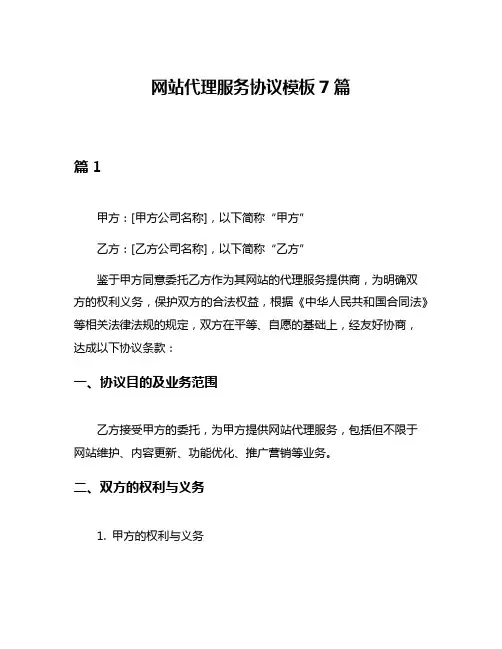 网站代理服务协议模板 7 篇

篇 1

甲方：[甲方公司名称]，以下简称“甲方”

乙方：[乙方公司名称]，以下简称“乙方”

鉴于甲方同意委托乙方作为其网站的代理服务提供商，为明确双方的权利义务，保护双方的合法权益，根据《中华人民共和国合同法》等相关法律法规的规定，双方在平等、自愿的基础上，经友好协商，达成以下协议条款：

一、协议目的及业务范围

乙方接受甲方的委托，为甲方提供网站代理服务，包括但不限于网站维护、内容更新、功能优化、推广营销等业务。

二、双方的权利与义务

1. 甲方的权利与义务